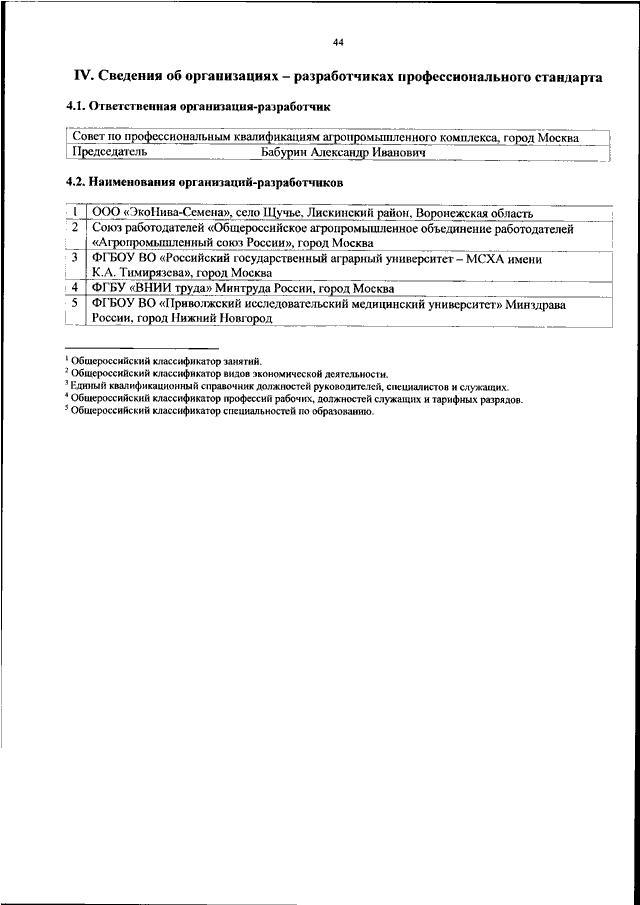 44

IV. Сведения об организациях – разработчиках профессионального стандарта

4.1. Ответственная организация-разработчик

| Совет по профессиональным квалификациям агропромышленного комплекса, город Москва | |
|---|---|
| Председатель | Бабурин Александр Иванович |

4.2. Наименования организаций-разработчиков

| 1 | ООО «ЭкоНива-Семена», село Щучье, Лискинский район, Воронежская область |
|---|---|
| 2 | Союз работодателей «Общероссийское агропромышленное объединение работодателей «Агропромышленный союз России», город Москва |
| 3 | ФГБОУ ВО «Российский государственный аграрный университет – МСХА имени К.А. Тимирязева», город Москва |
| 4 | ФГБУ «ВНИИ труда» Минтруда России, город Москва |
| 5 | ФГБОУ ВО «Приволжский исследовательский медицинский университет» Минздрава России, город Нижний Новгород |

$^1$ Общероссийский классификатор занятий.
$^2$ Общероссийский классификатор видов экономической деятельности.
$^3$ Единый квалификационный справочник должностей руководителей, специалистов и служащих.
$^4$ Общероссийский классификатор профессий рабочих, должностей служащих и тарифных разрядов.
$^5$ Общероссийский классификатор специальностей по образованию.